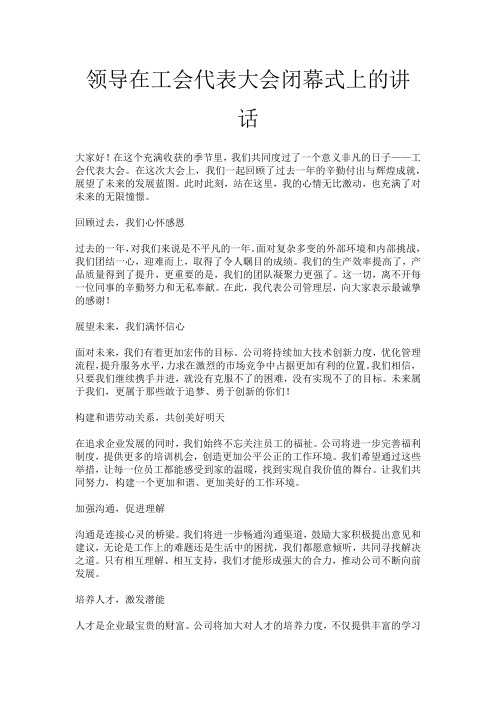 领导在工会代表大会闭幕式上的讲话

大家好！在这个充满收获的季节里，我们共同度过了一个意义非凡的日子——工会代表大会。在这次大会上，我们一起回顾了过去一年的辛勤付出与辉煌成就，展望了未来的发展蓝图。此时此刻，站在这里，我的心情无比激动，也充满了对未来的无限憧憬。

回顾过去，我们心怀感恩

过去的一年，对我们来说是不平凡的一年。面对复杂多变的外部环境和内部挑战，我们团结一心，迎难而上，取得了令人瞩目的成绩。我们的生产效率提高了，产品质量得到了提升，更重要的是，我们的团队凝聚力更强了。这一切，离不开每一位同事的辛勤努力和无私奉献。在此，我代表公司管理层，向大家表示最诚挚的感谢！

展望未来，我们满怀信心

面对未来，我们有着更加宏伟的目标。公司将持续加大技术创新力度，优化管理流程，提升服务水平，力求在激烈的市场竞争中占据更加有利的位置。我们相信，只要我们继续携手并进，就没有克服不了的困难，没有实现不了的目标。未来属于我们，更属于那些敢于追梦、勇于创新的你们！

构建和谐劳动关系，共创美好明天

在追求企业发展的同时，我们始终不忘关注员工的福祉。公司将进一步完善福利制度，提供更多的培训机会，创造更加公平公正的工作环境。我们希望通过这些举措，让每一位员工都能感受到家的温暖，找到实现自我价值的舞台。让我们共同努力，构建一个更加和谐、更加美好的工作环境。

加强沟通，促进理解

沟通是连接心灵的桥梁。我们将进一步畅通沟通渠道，鼓励大家积极提出意见和建议，无论是工作上的难题还是生活中的困扰，我们都愿意倾听，共同寻找解决之道。只有相互理解、相互支持，我们才能形成强大的合力，推动公司不断向前发展。

培养人才，激发潜能

人才是企业最宝贵的财富。公司将加大对人才的培养力度，不仅提供丰富的学习